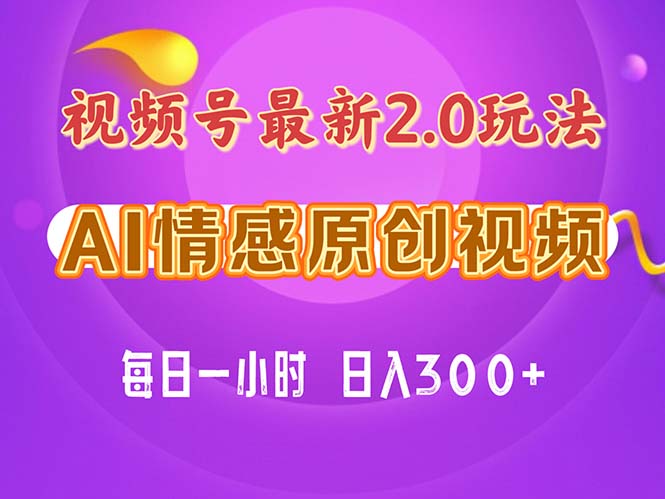 视频号最新2.0玩法

AI情感原创视频

每日一小时 日入300+